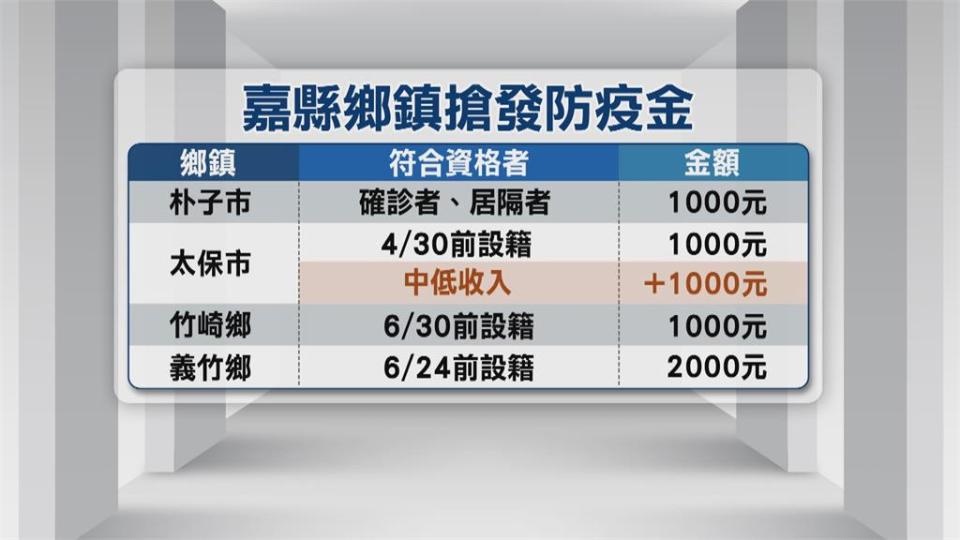 嘉縣鄉鎮搶發防疫金

| 鄉鎮 | 符合資格者 | 金額 |
|---|---|---|
| 朴子市 | 確診者、居隔者 | 1000元 |
| 太保市 | 4/30前設籍 | 1000元 |
| | 中低收入 | +1000元 |
| 竹崎鄉 | 6/30前設籍 | 1000元 |
| 義竹鄉 | 6/24前設籍 | 2000元 |